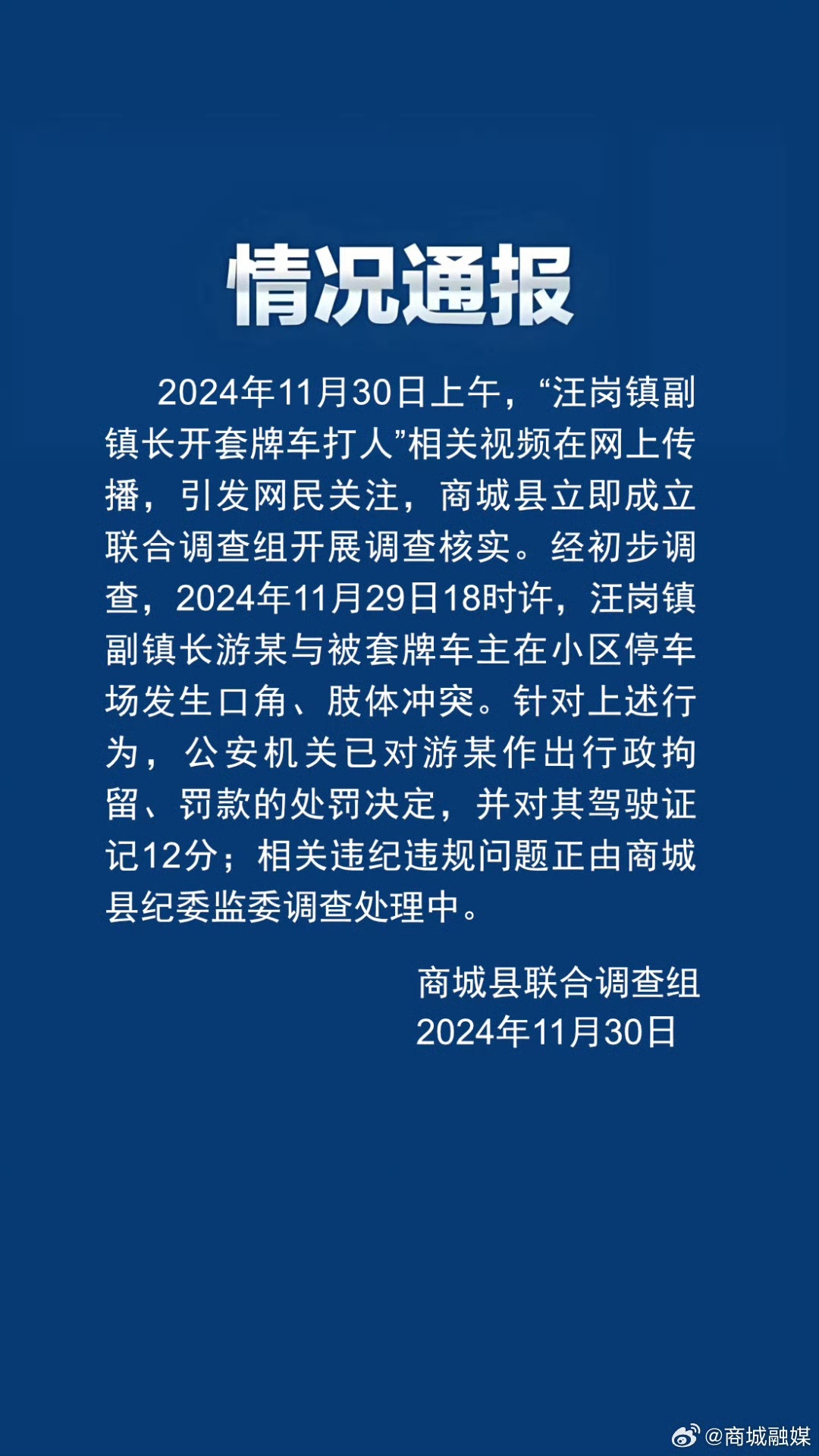 情况通报

2024年11月30日上午，“汪岗镇副镇长开套牌车打人”相关视频在网上传播，引发网民关注，商城县立即成立联合调查组开展调查核实。经初步调查，2024年11月29日18时许，汪岗镇副镇长游某与被套牌车主在小区停车场发生口角、肢体冲突。针对上述行为，公安机关已对游某作出行政拘留、罚款的处罚决定，并对其驾驶证记12分；相关违纪违规问题正由商城县纪委监委调查处理中。

商城县联合调查组
2024年11月30日

@商城融媒